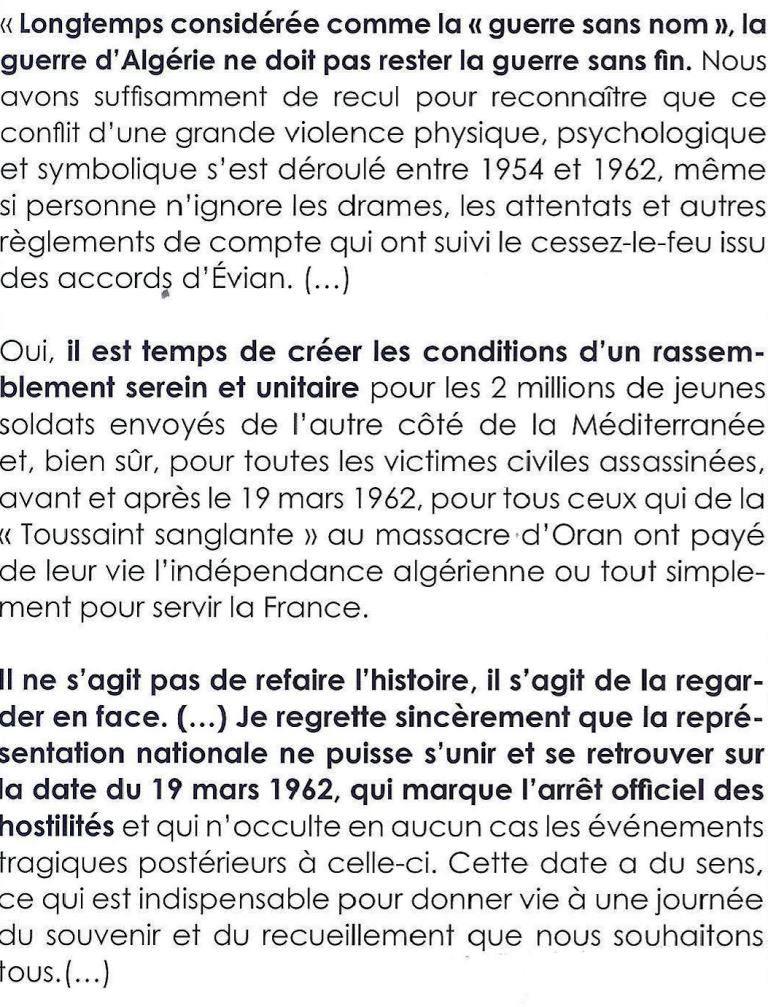 « Longtemps considérée comme la « guerre sans nom », la guerre d'Algérie ne doit pas rester la guerre sans fin. Nous avons suffisamment de recul pour reconnaître que ce conflit d'une grande violence physique, psychologique et symbolique s'est déroulé entre 1954 et 1962, même si personne n'ignore les drames, les attentats et autres règlements de compte qui ont suivi le cessez-le-feu issu des accords d'Évian. (...)

Oui, il est temps de créer les conditions d'un rassemblement serein et unitaire pour les 2 millions de jeunes soldats envoyés de l'autre côté de la Méditerranée et, bien sûr, pour toutes les victimes civiles assassinées, avant et après le 19 mars 1962, pour tous ceux qui de la « Toussaint sanglante » au massacre d'Oran ont payé de leur vie l'indépendance algérienne ou tout simplement pour servir la France.

Il ne s'agit pas de refaire l'histoire, il s'agit de la regarder en face. (...) Je regrette sincèrement que la représentation nationale ne puisse s'unir et se retrouver sur la date du 19 mars 1962, qui marque l'arrêt officiel des hostilités et qui n'occulte en aucun cas les événements tragiques postérieurs à celle-ci. Cette date a du sens, ce qui est indispensable pour donner vie à une journée du souvenir et du recueillement que nous souhaitons tous.(...)